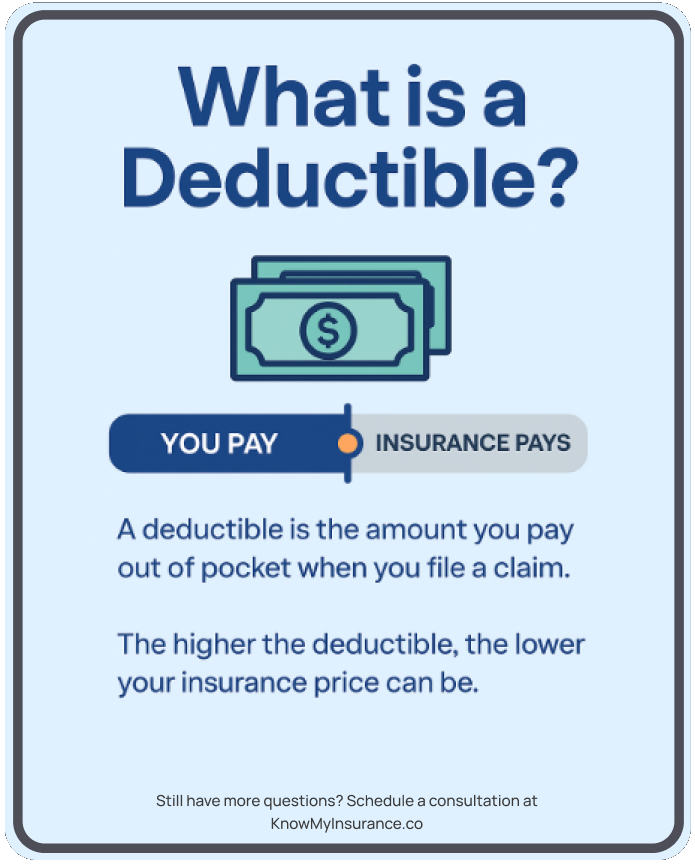 What is a Deductible?

$

YOU PAY

INSURANCE PAYS

A deductible is the amount you pay out of pocket when you file a claim.

The higher the deductible, the lower your insurance price can be.

Still have more questions? Schedule a consultation at KnowMyInsurance.co